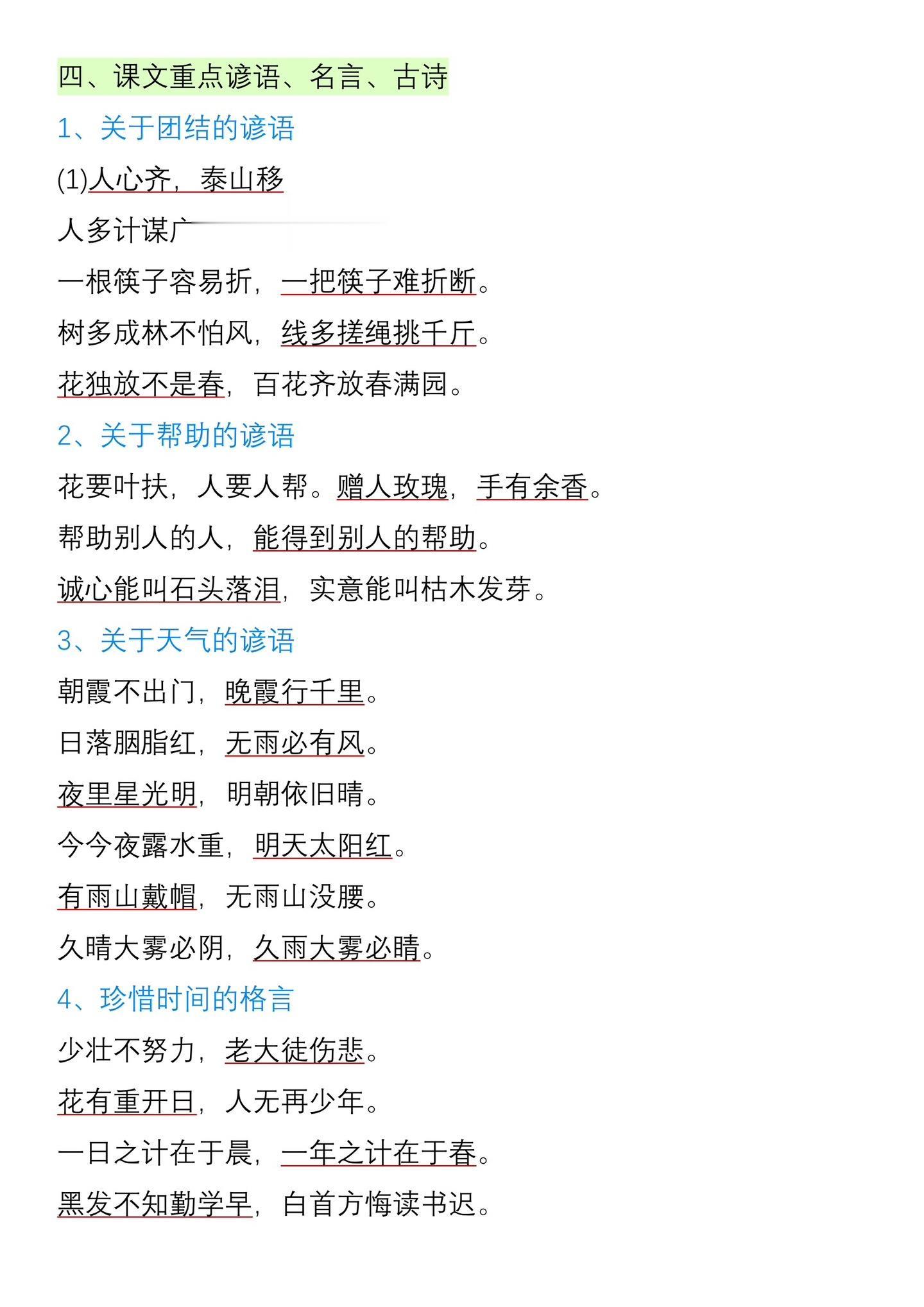 四、课文重点谚语、名言、古诗

1、关于团结的谚语

(1)人心齐，泰山移

人多计谋广

一根筷子容易折，一把筷子难折断。

树多成林不怕风，线多搓绳挑千斤。

花独放不是春，百花齐放春满园。

2、关于帮助的谚语

花要叶扶，人要人帮。赠人玫瑰，手有余香。

帮助别人的人，能得到别人的帮助。

诚心能叫石头落泪，实意能叫枯木发芽。

3、关于天气的谚语

朝霞不出门，晚霞行千里。

日落胭脂红，无雨必有风。

夜里星光明，明朝依旧晴。

今今夜露水重，明天太阳红。

有雨山戴帽，无雨山没腰。

久晴大雾必阴，久雨大雾必晴。

4、珍惜时间的格言

少壮不努力，老大徒伤悲。

花有重开日，人无再少年。

一日之计在于晨，一年之计在于春。

黑发不知勤学早，白首方悔读书迟。